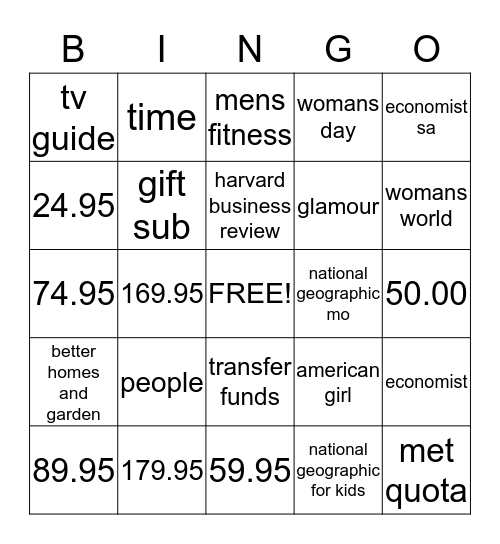 | B | I | N | G | O |
|---|---|---|---|---|
| tv guide | time | mens fitness | womans day | economist sa |
| 24.95 | gift sub | harvard business review | glamour | womans world |
| 74.95 | 169.95 | FREE! | national geographic mo | 50.00 |
| better homes and garden | people | transfer funds | american girl | economist |
| 89.95 | 179.95 | 59.95 | national geographic for kids | met quota |